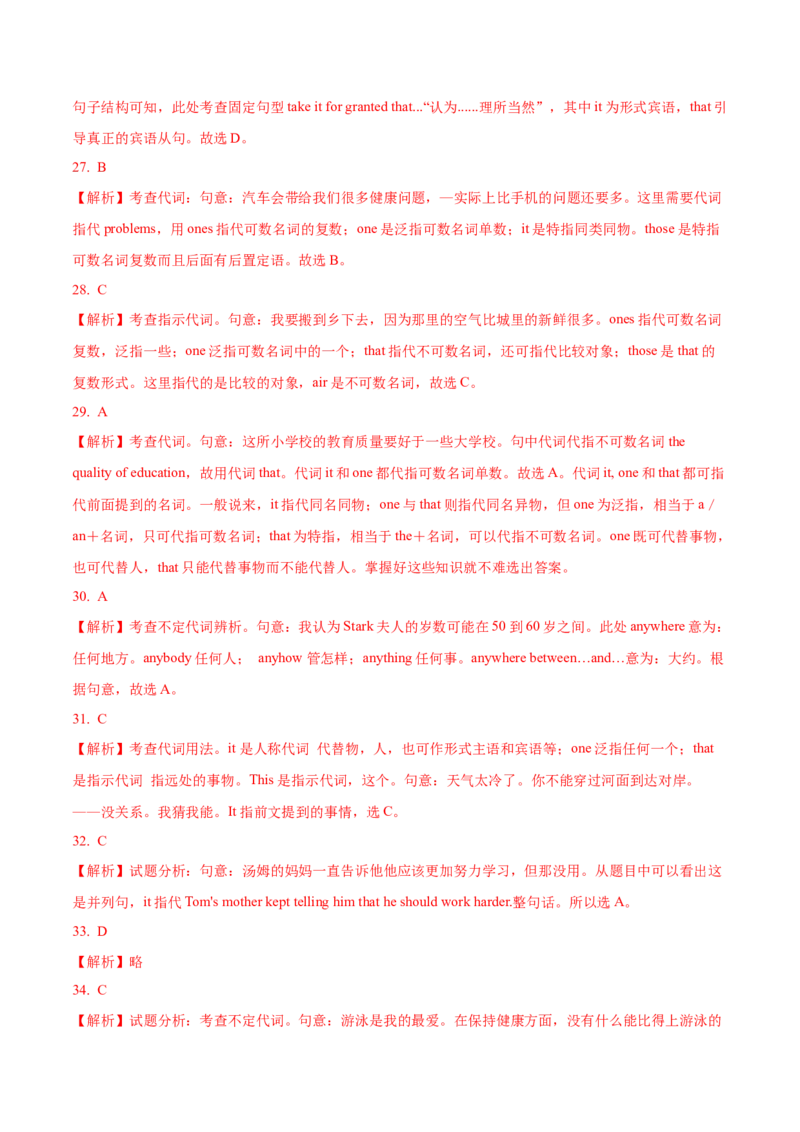 句子结构可知，此处考查固定句型 take it for granted that...“认为......理所当然”，其中 it 为形式宾语，that 引导真正的宾语从句。故选 D。

27. B

【解析】考查代词：句意：汽车会带给我们很多健康问题，一实际上比手机的问题还要多。这里需要代词指代 problems，用 ones 指代可数名词的复数；one 是泛指可数名词单数；it 是特指同类同物。those 是特指可数名词复数而且后面有后置定语。故选 B。

28. C

【解析】考查指示代词。句意：我要搬到乡下去，因为那里的空气比城里的新鲜很多。ones 指代可数名词复数，泛指一些；one 泛指可数名词中的一个；that 指代不可数名词，还可指代比较对象；those 是 that 的复数形式。这里指代的是比较的对象，air 是不可数名词，故选 C。

29. A

【解析】考查代词。句意：这所小学校的教育质量要好于一些大学校。句中代词代指不可数名词 the quality of education，故用代词 that。代词 it 和 one 都代指可数名词单数。故选 A。代词 it, one 和 that 都可指代前面提到的名词。一般说来，it 指代同名同物；one 与 that 则指代同名异物，但 one 为泛指，相当于 a / an＋名词，只可代指可数名词；that 为特指，相当于 the＋名词，可以代指不可数名词。one 既可代替事物，也可代替人，that 只能代替事物而不能代替人。掌握好这些知识就不难选出答案。

30. A

【解析】考查不定代词辨析。句意：我认为 Stark 夫人的岁数可能在 50 到 60 岁之间。此处 anywhere 意为：任何地方。anybody 任何人； anyhow 管怎样；anything 任何事。anywhere between…and…意为：大约。根据句意，故选 A。

31. C

【解析】考查代词用法。it 是人称代词 代替物，人，也可作形式主语和宾语等；one 泛指任何一个；that 是指示代词 指远处的事物。This 是指示代词，这个。句意：天气太冷了。你不能穿过河面到达对岸。——没关系。我猜我能。It 指前文提到的事情，选 C。

32. C

【解析】试题分析：句意：汤姆的妈妈一直告诉他他应该更加努力学习，但那没用。从题目中可以看出这是并列句，it 指代 Tom's mother kept telling him that he should work harder.整句话。所以选 A。

33. D

【解析】略

34. C

【解析】试题分析：考查不定代词。句意：游泳是我的最爱。在保持健康方面，没有什么能比得上游泳的